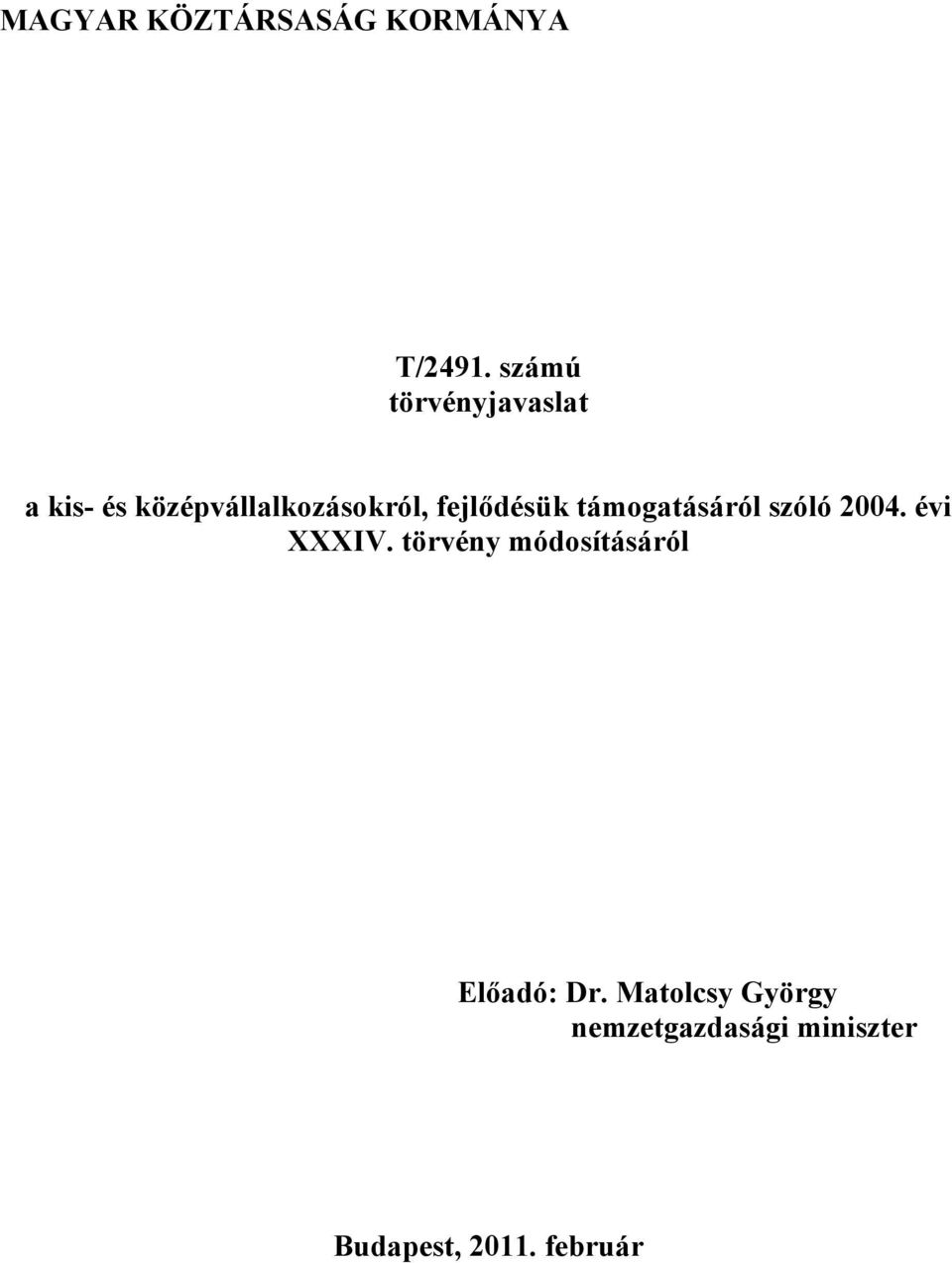 MAGYAR KÖZTÁRSASÁG KORMÁNYA

T/2491. számú
törvényjavaslat

a kis- és középvállalkozásokról, fejlődésük támogatásáról szóló 2004. évi XXXIV. törvény módosításáról

Előadó: Dr. Matolcsy György
nemzetgazdasági miniszter

Budapest, 2011. február